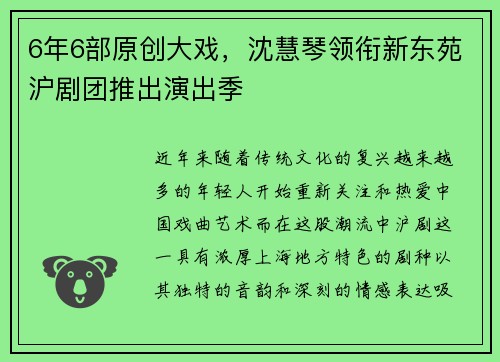 6年6部原创大戏，沈慧琴领衔新东苑沪剧团推出演出季

近年来随着传统文化的复兴越来越多的年轻人开始重新关注和热爱中国戏曲艺术而在这股潮流中沪剧这一具有浓厚上海地方特色的剧种以其独特的音韵和深刻的情感表达吸